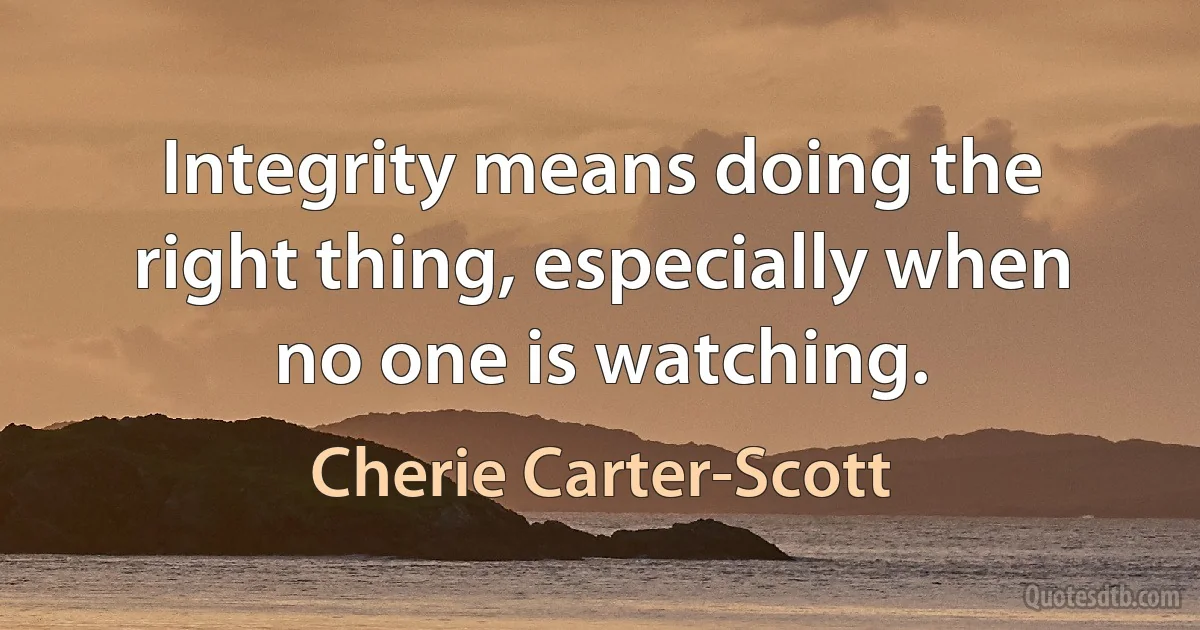 Integrity means doing the right thing, especially when no one is watching.

Cherie Carter-Scott

Quotesdtb.com